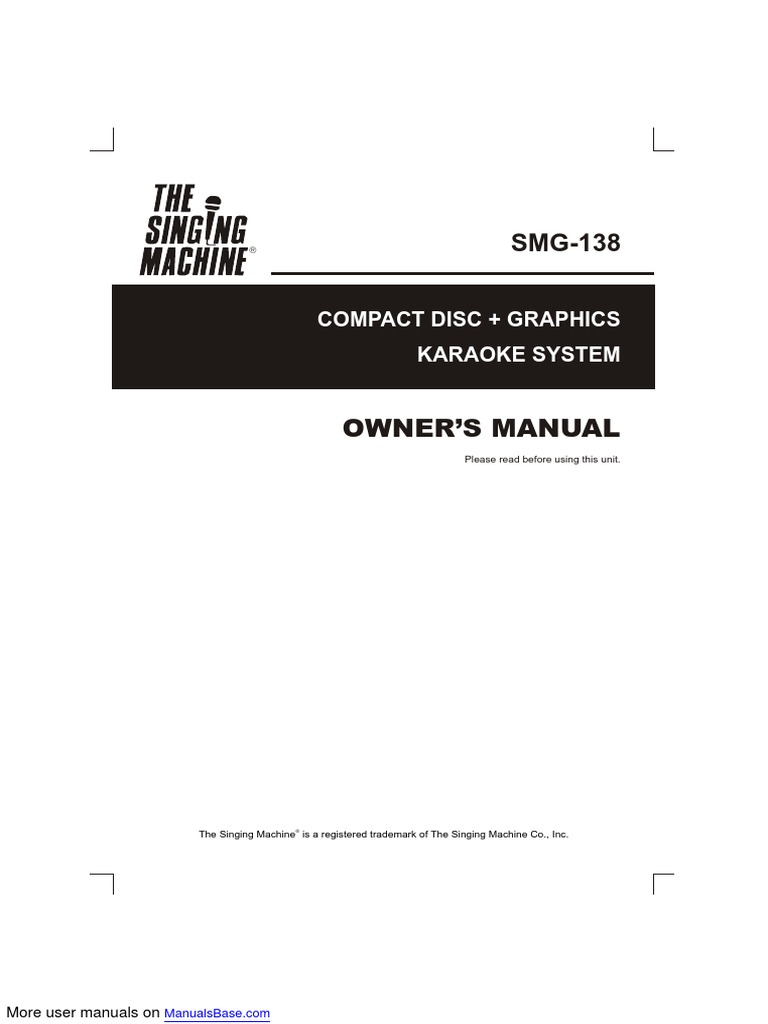 THE SINGING MACHINE®

SMG-138

COMPACT DISC + GRAPHICS
KARAOKE SYSTEM

OWNER'S MANUAL

Please read before using this unit.

The Singing Machine® is a registered trademark of The Singing Machine Co., Inc.

More user manuals on ManualsBase.com